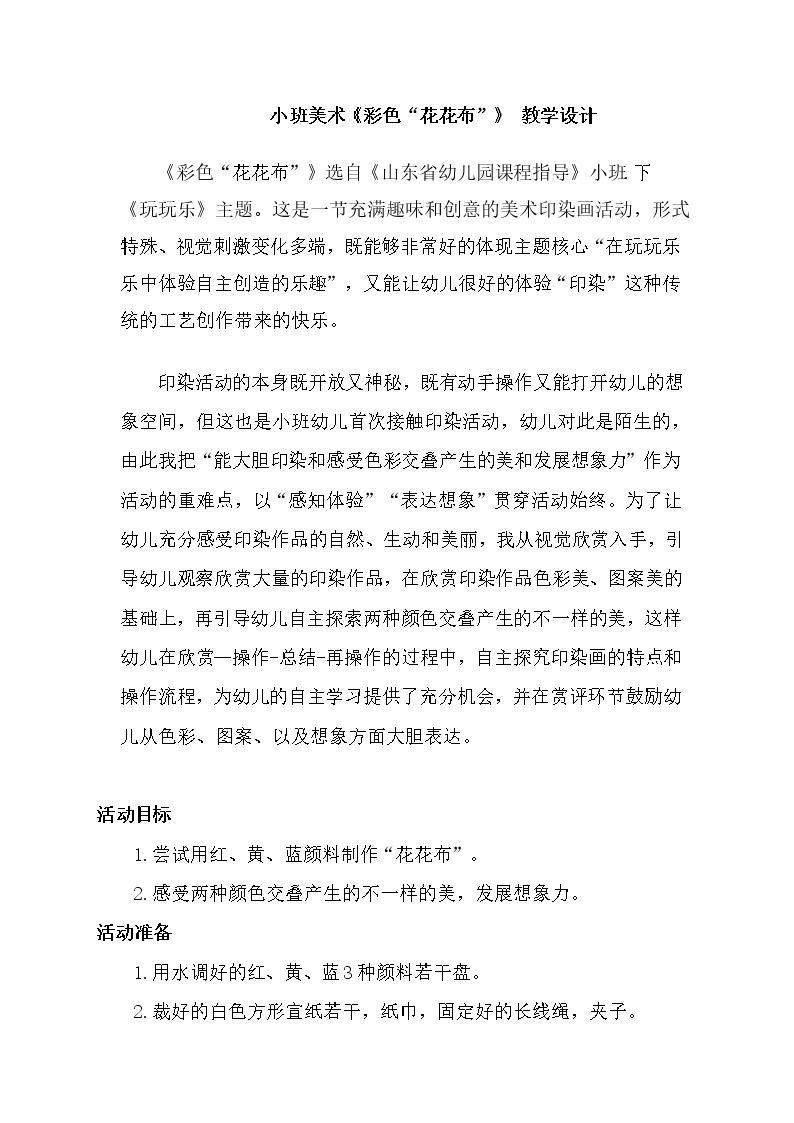 小班美术《彩色“花花布”》 教学设计

《彩色“花花布”》选自《山东省幼儿园课程指导》小班 下《玩玩乐》主题。这是一节充满趣味和创意的美术印染画活动，形式特殊、视觉刺激变化多端，既能够非常好的体现主题核心“在玩玩乐乐中体验自主创造的乐趣”，又能让幼儿很好的体验“印染”这种传统的工艺创作带来的快乐。

印染活动的本身既开放又神秘，既有动手操作又能打开幼儿的想象空间，但这也是小班幼儿首次接触印染活动，幼儿对此是陌生的，由此我把“能大胆印染和感受色彩交叠产生的美和发展想象力”作为活动的重难点，以“感知体验”“表达想象”贯穿活动始终。为了让幼儿充分感受印染作品的自然、生动和美丽，我从视觉欣赏入手，引导幼儿观察欣赏大量的印染作品，在欣赏印染作品色彩美、图案美的基础上，再引导幼儿自主探索两种颜色交叠产生的不一样的美，这样幼儿在欣赏—操作-总结-再操作的过程中，自主探究印染画的特点和操作流程，为幼儿的自主学习提供了充分机会，并在赏评环节鼓励幼儿从色彩、图案、以及想象方面大胆表达。

活动目标

1.尝试用红、黄、蓝颜料制作“花花布”。

2.感受两种颜色交叠产生的不一样的美，发展想象力。

活动准备

1.用水调好的红、黄、蓝3种颜料若干盘。

2.裁好的白色方形宣纸若干，纸巾，固定好的长线绳，夹子。